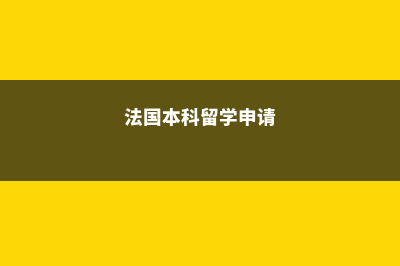 法国本科留学申请